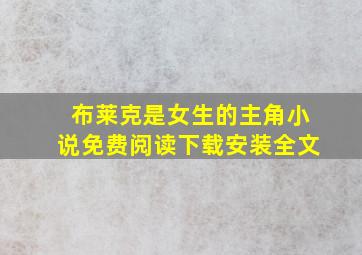 布莱克是女生的主角小说免费阅读下载安装全文